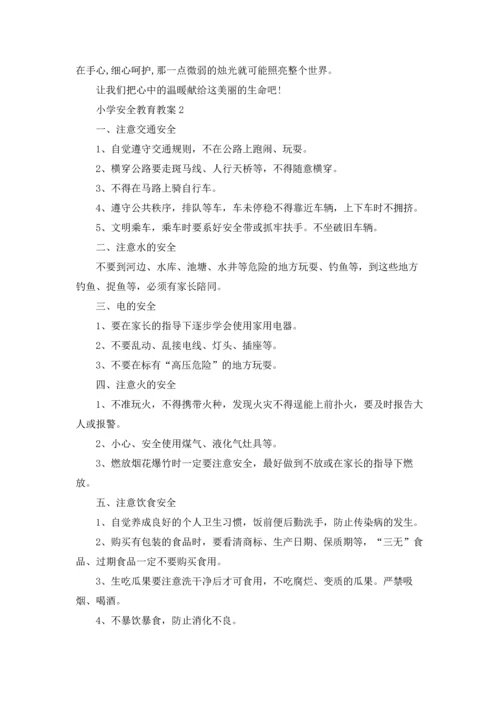 在手心,细心呵护,那一点微弱的烛光就可能照亮整个世界。

让我们把心中的温暖献给这美丽的生命吧!

小学安全教育教案 2

一、注意交通安全

1、自觉遵守交通规则，不在公路上跑闹、玩耍。

2、横穿公路要走斑马线、人行天桥等，不得随意横穿。

3、不得在马路上骑自行车。

4、遵守公共秩序，排队等车，车未停稳不得靠近车辆，上下车时不拥挤。

5、文明乘车，乘车时要系好安全带或抓牢扶手。不坐破旧车辆。

二、注意水的安全

不要到河边、水库、池塘、水井等危险的地方玩耍、钓鱼等，到这些地方钓鱼、捉鱼等，必须有家长陪同。

三、电的安全

1、要在家长的指导下逐步学会使用家用电器。

2、不要乱动、乱接电线、灯头、插座等。

3、不要在标有“高压危险”的地方玩耍。

四、注意火的安全

1、不准玩火，不得携带火种，发现火灾不得逞能上前扑火，要及时报告大人或报警。

2、小心、安全使用煤气、液化气灶具等。

3、燃放烟花爆竹时一定要注意安全，最好做到不放或在家长的指导下燃放。

五、注意饮食安全

1、自觉养成良好的个人卫生习惯，饭前便后勤洗手，防止传染病的发生。

2、购买有包装的食品时，要看清商标、生产日期、保质期等，“三无”食品、过期食品一定不要购买食用。

3、生吃瓜果要注意洗干净后才可食用，不吃腐烂、变质的瓜果。严禁吸烟、喝酒。

4、不暴饮暴食，防止消化不良。